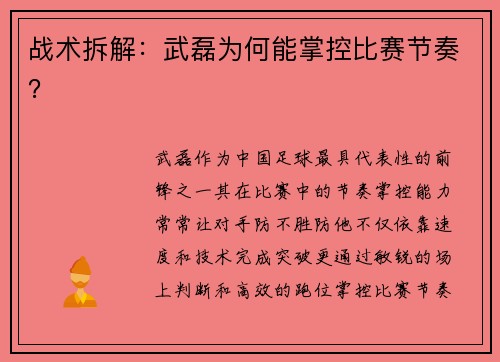 战术拆解：武磊为何能掌控比赛节奏？

武磊作为中国足球最具代表性的前锋之一其在比赛中的节奏掌控能力常常让对手防不胜防他不仅依靠速度和技术完成突破更通过敏锐的场上判断和高效的跑位掌控比赛节奏